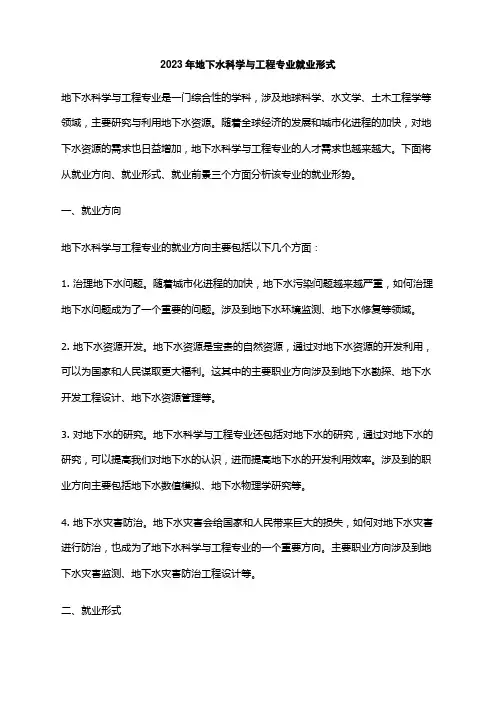 2023年地下水科学与工程专业就业形式

地下水科学与工程专业是一门综合性的学科，涉及地球科学、水文学、土木工程学等领域，主要研究与利用地下水资源。随着全球经济的发展和城市化进程的加快，对地下水资源的需求也日益增加，地下水科学与工程专业的人才需求也越来越大。下面将从就业方向、就业形式、就业前景三个方面分析该专业的就业形势。

一、就业方向

地下水科学与工程专业的就业方向主要包括以下几个方面：

1. 治理地下水问题。随着城市化进程的加快，地下水污染问题越来越严重，如何治理地下水问题成为了一个重要的问题。涉及到地下水环境监测、地下水修复等领域。

2. 地下水资源开发。地下水资源是宝贵的自然资源，通过对地下水资源的开发利用，可以为国家和人民谋取更大福利。这其中的主要职业方向涉及到地下水勘探、地下水开发工程设计、地下水资源管理等。

3. 对地下水的研究。地下水科学与工程专业还包括对地下水的研究，通过对地下水的研究，可以提高我们对地下水的认识，进而提高地下水的开发利用效率。涉及到的职业方向主要包括地下水数值模拟、地下水物理学研究等。

4. 地下水灾害防治。地下水灾害会给国家和人民带来巨大的损失，如何对地下水灾害进行防治，也成为了地下水科学与工程专业的一个重要方向。主要职业方向涉及到地下水灾害监测、地下水灾害防治工程设计等。

二、就业形式